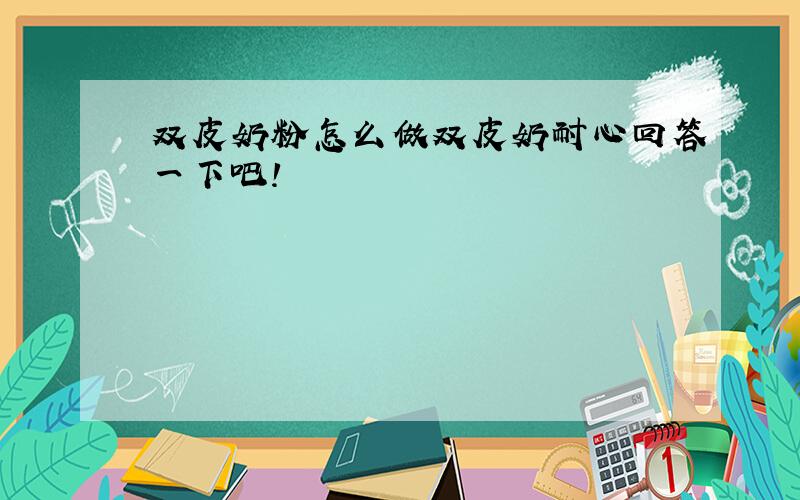 双皮奶粉怎么做双皮奶耐心回答一下吧!